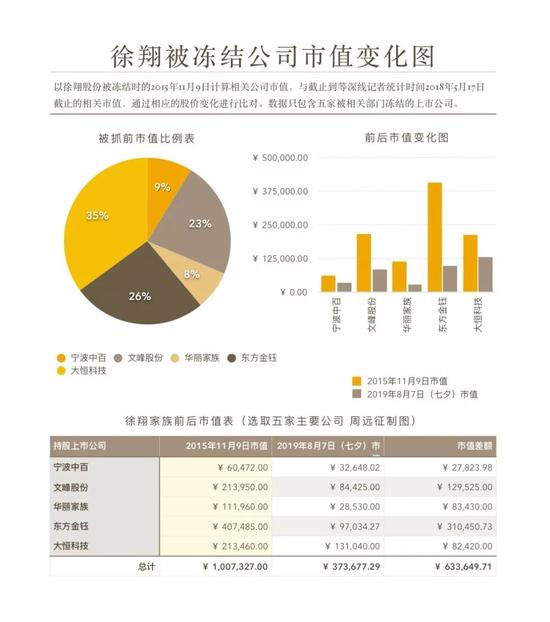 徐翔被冻结公司市值变化图

以徐翔股份被冻结时的2015年11月9日计算相关公司市值，与截止到等深线记者统计时间2018年5月17日截止的相关市值，通过相应的股价变化进行比对。数据只包含五家被相关部门冻结的上市公司。

被抓前市值比例表

9%
23%
8%
26%
35%

宁波中百 文峰股份 华丽家族 东方金钰 大恒科技

前后市值变化图

¥ 500,000.00
¥ 375,000.00
¥ 250,000.00
¥ 125,000.00
¥ 0.00

宁波中百 文峰股份 华丽家族 东方金钰 大恒科技

2015年11月9日市值
2019年8月7日（七夕）市值

徐翔家族前后市值表（选取五家主要公司 周远征制图）

| 持股上市公司 | 2015年11月9日市值 | 2019年8月7日（七夕）市 | 市值差额 |
|---|---|---|---|
| 宁波中百 | ¥ 60,472.00 | ¥ 32,648.02 | ¥ 27,823.98 |
| 文峰股份 | ¥ 213,950.00 | ¥ 84,425.00 | ¥ 129,525.00 |
| 华丽家族 | ¥ 111,960.00 | ¥ 28,530.00 | ¥ 83,430.00 |
| 东方金钰 | ¥ 407,485.00 | ¥ 97,034.27 | ¥ 310,450.73 |
| 大恒科技 | ¥ 213,460.00 | ¥ 131,040.00 | ¥ 82,420.00 |
| 总计 | ¥ 1,007,327.00 | ¥ 373,677.29 | ¥ 633,649.71 |